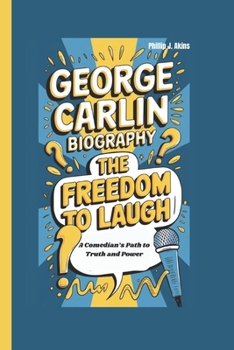 Phillip J. Akins

GEORGE CARLIN BIOGRAPHY

THE FREEDOM TO LAUGH

A Comedian's Path to Truth and Power